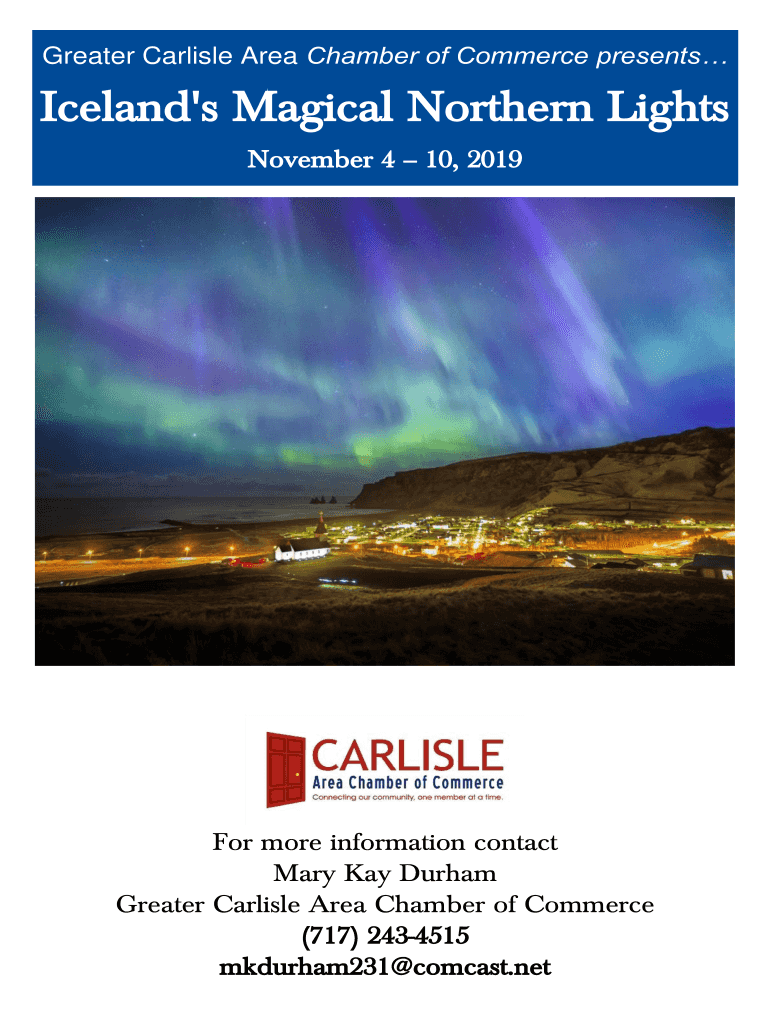 Greater Carlisle Area Chamber of Commerce presents…

Iceland's Magical Northern Lights

November 4 – 10, 2019

CARLISLE
Area Chamber of Commerce
Connecting our community, one member at a time.

For more information contact
Mary Kay Durham
Greater Carlisle Area Chamber of Commerce
(717) 243-4515
mkdurham231@comcast.net